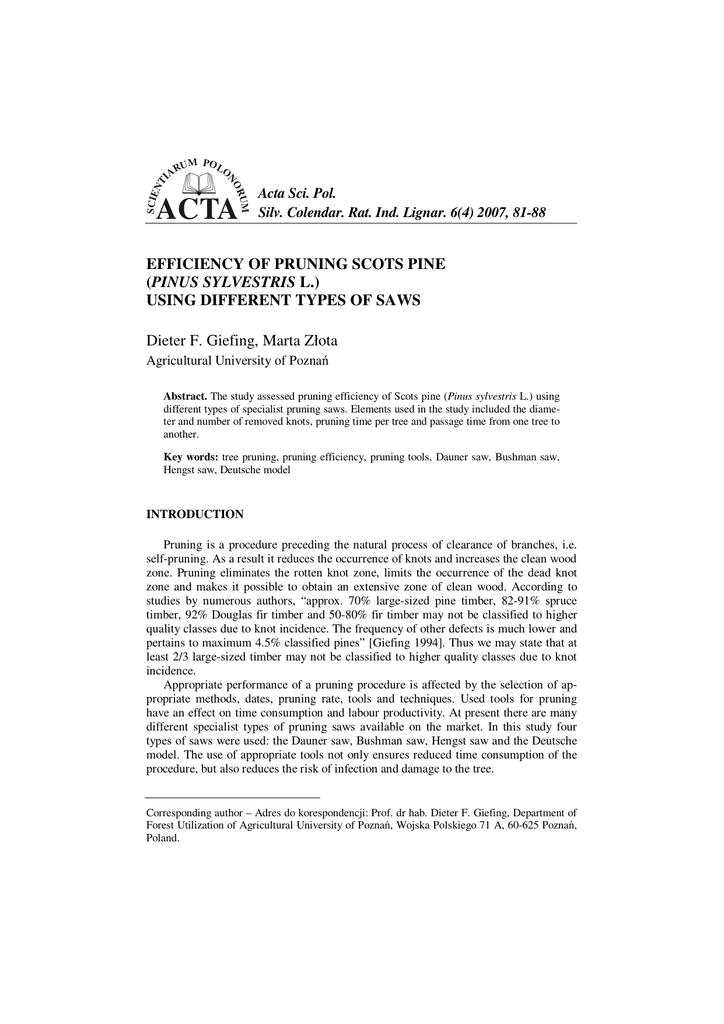 SCIENTIARUM POLONORUM ACTA

Acta Sci. Pol.
Silv. Colendar. Rat. Ind. Lignar. 6(4) 2007, 81-88

EFFICIENCY OF PRUNING SCOTS PINE (PINUS SYLVESTRIS L.) USING DIFFERENT TYPES OF SAWS

Dieter F. Giefing, Marta Złota
Agricultural University of Poznań

Abstract. The study assessed pruning efficiency of Scots pine (Pinus sylvestris L.) using different types of specialist pruning saws. Elements used in the study included the diameter and number of removed knots, pruning time per tree and passage time from one tree to another.

Key words: tree pruning, pruning efficiency, pruning tools, Dauner saw, Bushman saw, Hengst saw, Deutsche model

INTRODUCTION

Pruning is a procedure preceding the natural process of clearance of branches, i.e. self-pruning. As a result it reduces the occurrence of knots and increases the clean wood zone. Pruning eliminates the rotten knot zone, limits the occurrence of the dead knot zone and makes it possible to obtain an extensive zone of clean wood. According to studies by numerous authors, "approx. 70% large-sized pine timber, 82-91% spruce timber, 92% Douglas fir timber and 50-80% fir timber may not be classified to higher quality classes due to knot incidence. The frequency of other defects is much lower and pertains to maximum 4.5% classified pines" [Giefing 1994]. Thus we may state that at least 2/3 large-sized timber may not be classified to higher quality classes due to knot incidence.

Appropriate performance of a pruning procedure is affected by the selection of appropriate methods, dates, pruning rate, tools and techniques. Used tools for pruning have an effect on time consumption and labour productivity. At present there are many different specialist types of pruning saws available on the market. In this study four types of saws were used: the Dauner saw, Bushman saw, Hengst saw and the Deutsche model. The use of appropriate tools not only ensures reduced time consumption of the procedure, but also reduces the risk of infection and damage to the tree.

Corresponding author – Adres do korespondencji: Prof. dr hab. Dieter F. Giefing, Department of Forest Utilization of Agricultural University of Poznań, Wojska Polskiego 71 A, 60-625 Poznań, Poland.